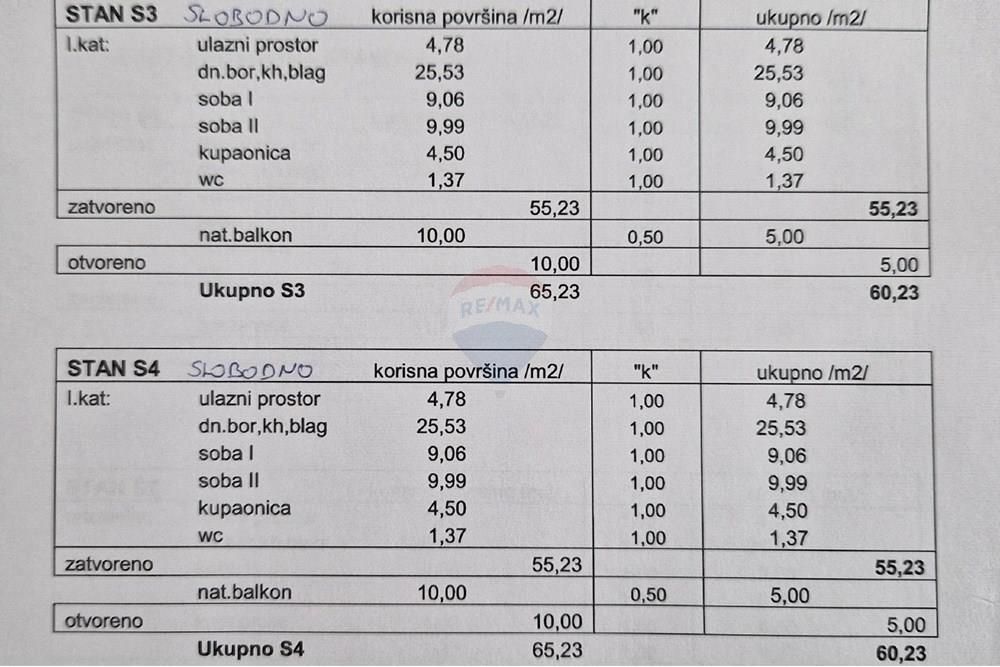 | STAN S3 SLOBODNO | | korisna površina /m2/ | | "k" | ukupno /m2/ | |
|---|---|---|---|---|---|---|
| I.kat: | ulazni prostor | 4,78 | | 1,00 | 4,78 | |
| | dn.bor,kh,blag | 25,53 | | 1,00 | 25,53 | |
| | soba I | 9,06 | | 1,00 | 9,06 | |
| | soba II | 9,99 | | 1,00 | 9,99 | |
| | kupaonica | 4,50 | | 1,00 | 4,50 | |
| | wc | 1,37 | | 1,00 | 1,37 | |
| zatvoreno | | | 55,23 | | | 55,23 |
| | nat.balkon | 10,00 | | 0,50 | 5,00 | |
| otvoreno | | | 10,00 | | | 5,00 |
| | Ukupno S3 | | 65,23 | | | 60,23 |

RE/MAX

| STAN S4 SLOBODNO | | korisna površina /m2/ | | "k" | ukupno /m2/ | |
|---|---|---|---|---|---|---|
| I.kat: | ulazni prostor | 4,78 | | 1,00 | 4,78 | |
| | dn.bor,kh,blag | 25,53 | | 1,00 | 25,53 | |
| | soba I | 9,06 | | 1,00 | 9,06 | |
| | soba II | 9,99 | | 1,00 | 9,99 | |
| | kupaonica | 4,50 | | 1,00 | 4,50 | |
| | wc | 1,37 | | 1,00 | 1,37 | |
| zatvoreno | | | 55,23 | | | 55,23 |
| | nat.balkon | 10,00 | | 0,50 | 5,00 | |
| otvoreno | | | 10,00 | | | 5,00 |
| | Ukupno S4 | | 65,23 | | | 60,23 |